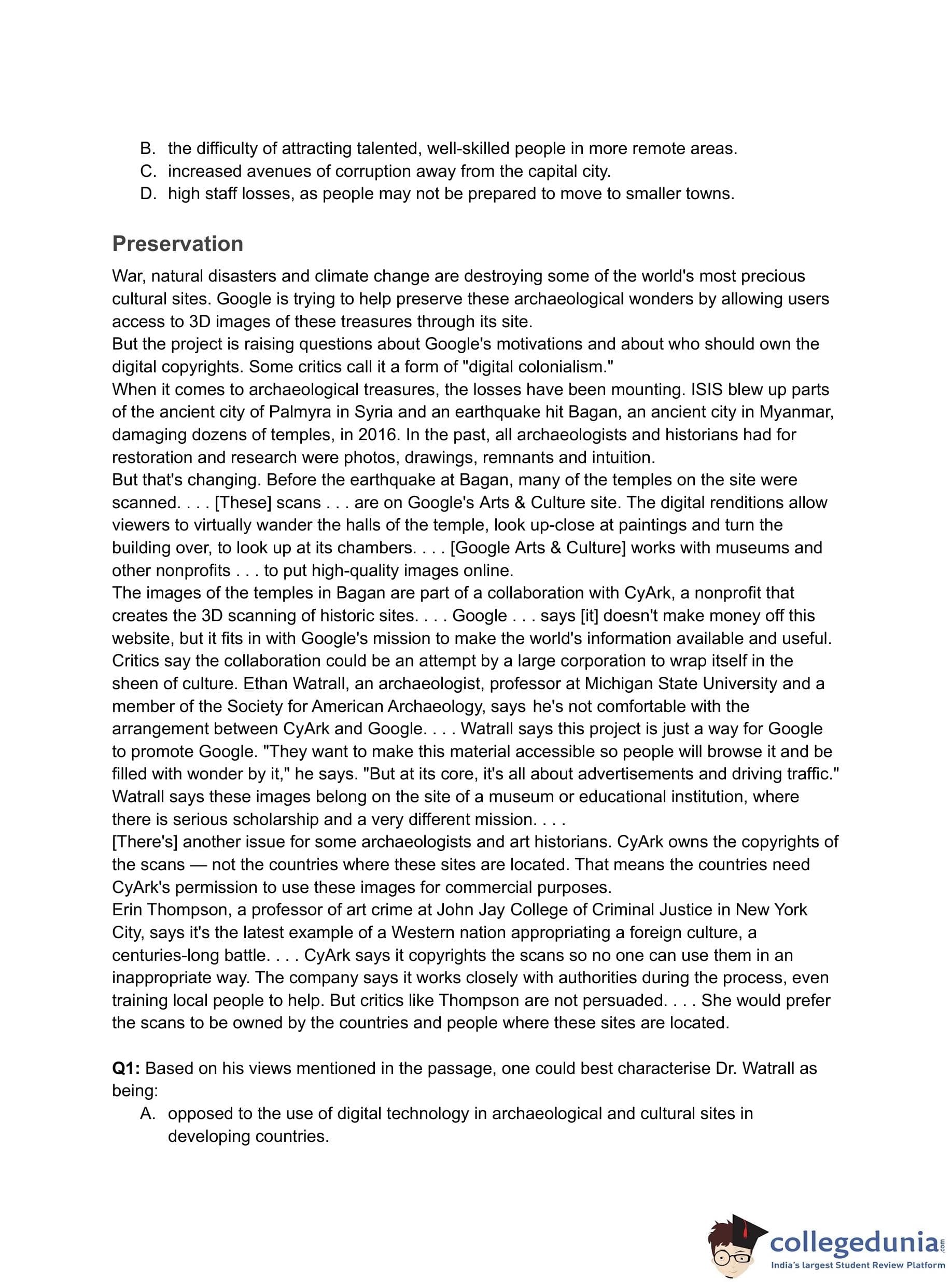 B. the difficulty of attracting talented, well-skilled people in more remote areas.
C. increased avenues of corruption away from the capital city.
D. high staff losses, as people may not be prepared to move to smaller towns.

Preservation

War, natural disasters and climate change are destroying some of the world's most precious cultural sites. Google is trying to help preserve these archaeological wonders by allowing users access to 3D images of these treasures through its site.
But the project is raising questions about Google's motivations and about who should own the digital copyrights. Some critics call it a form of "digital colonialism."
When it comes to archaeological treasures, the losses have been mounting. ISIS blew up parts of the ancient city of Palmyra in Syria and an earthquake hit Bagan, an ancient city in Myanmar, damaging dozens of temples, in 2016. In the past, all archaeologists and historians had for restoration and research were photos, drawings, remnants and intuition.
But that's changing. Before the earthquake at Bagan, many of the temples on the site were scanned. . . . [These] scans . . . are on Google's Arts & Culture site. The digital renditions allow viewers to virtually wander the halls of the temple, look up-close at paintings and turn the building over, to look up at its chambers. . . . [Google Arts & Culture] works with museums and other nonprofits . . . to put high-quality images online.
The images of the temples in Bagan are part of a collaboration with CyArk, a nonprofit that creates the 3D scanning of historic sites. . . . Google . . . says [it] doesn't make money off this website, but it fits in with Google's mission to make the world's information available and useful.
Critics say the collaboration could be an attempt by a large corporation to wrap itself in the sheen of culture. Ethan Watrall, an archaeologist, professor at Michigan State University and a member of the Society for American Archaeology, says he's not comfortable with the arrangement between CyArk and Google. . . . Watrall says this project is just a way for Google to promote Google. "They want to make this material accessible so people will browse it and be filled with wonder by it," he says. "But at its core, it's all about advertisements and driving traffic." Watrall says these images belong on the site of a museum or educational institution, where there is serious scholarship and a very different mission. . . .
[There's] another issue for some archaeologists and art historians. CyArk owns the copyrights of the scans — not the countries where these sites are located. That means the countries need CyArk's permission to use these images for commercial purposes.
Erin Thompson, a professor of art crime at John Jay College of Criminal Justice in New York City, says it's the latest example of a Western nation appropriating a foreign culture, a centuries-long battle. . . . CyArk says it copyrights the scans so no one can use them in an inappropriate way. The company says it works closely with authorities during the process, even training local people to help. But critics like Thompson are not persuaded. . . . She would prefer the scans to be owned by the countries and people where these sites are located.

Q1: Based on his views mentioned in the passage, one could best characterise Dr. Watrall as being:
A. opposed to the use of digital technology in archaeological and cultural sites in developing countries.

collegedunia.com
India's largest Student Review Platform